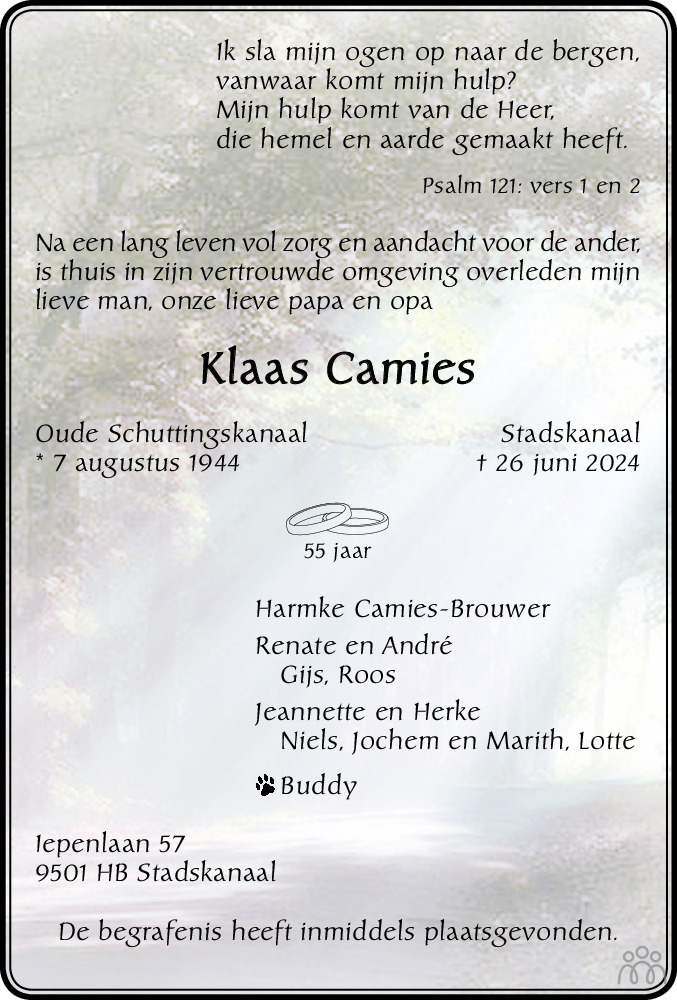 Ik sla mijn ogen op naar de bergen,
vanwaar komt mijn hulp?
Mijn hulp komt van de Heer,
die hemel en aarde gemaakt heeft.

Psalm 121: vers 1 en 2

Na een lang leven vol zorg en aandacht voor de ander, is thuis in zijn vertrouwde omgeving overleden mijn lieve man, onze lieve papa en opa

Klaas Camies

Oude Schuttingskanaal
* 7 augustus 1944

Stadskanaal
† 26 juni 2024

55 jaar

Harmke Camies-Brouwer

Renate en André
Gijs, Roos

Jeannette en Herke
Niels, Jochem en Marith, Lotte

Buddy

Iepenlaan 57
9501 HB Stadskanaal

De begrafenis heeft inmiddels plaatsgevonden.